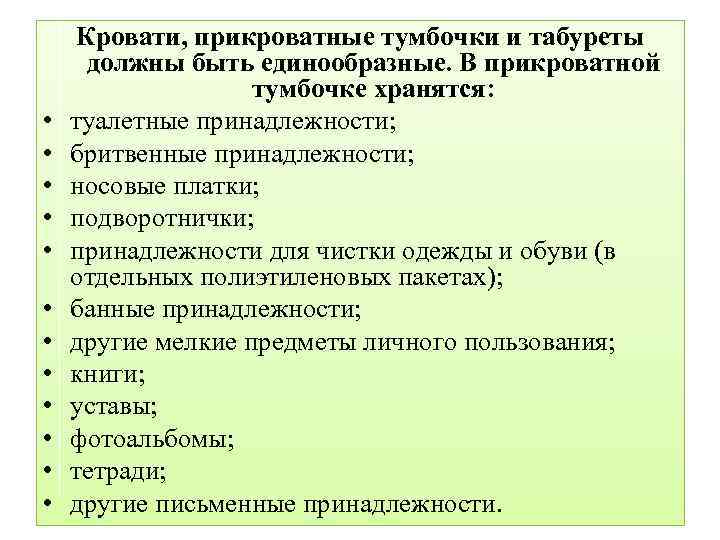 Кровати, прикроватные тумбочки и табуреты должны быть единообразные. В прикроватной тумбочке хранятся:

• туалетные принадлежности;
• бритвенные принадлежности;
• носовые платки;
• подворотнички;
• принадлежности для чистки одежды и обуви (в отдельных полиэтиленовых пакетах);
• банные принадлежности;
• другие мелкие предметы личного пользования;
• книги;
• уставы;
• фотоальбомы;
• тетради;
• другие письменные принадлежности.